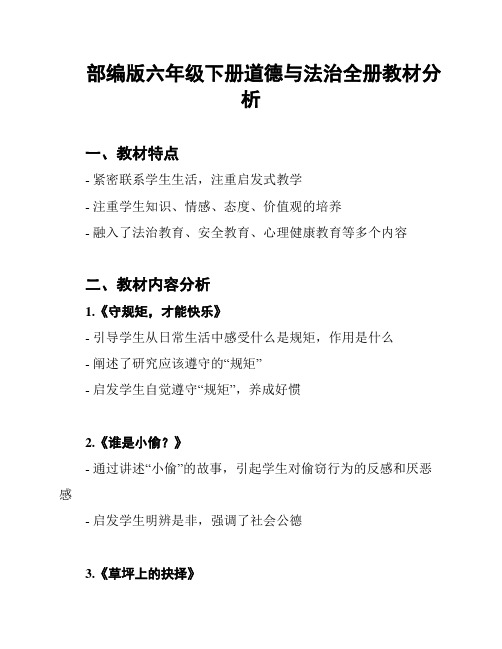 部编版六年级下册道德与法治全册教材分析

一、教材特点

- 紧密联系学生生活，注重启发式教学

- 注重学生知识、情感、态度、价值观的培养

- 融入了法治教育、安全教育、心理健康教育等多个内容

二、教材内容分析

1.《守规矩，才能快乐》

- 引导学生从日常生活中感受什么是规矩，作用是什么

- 阐述了研究应该遵守的“规矩”

- 启发学生自觉遵守“规矩”，养成好惯

2.《谁是小偷？》

- 通过讲述“小偷”的故事，引起学生对偷窃行为的反感和厌恶感

- 启发学生明辨是非，强调了社会公德

3.《草坪上的抉择》